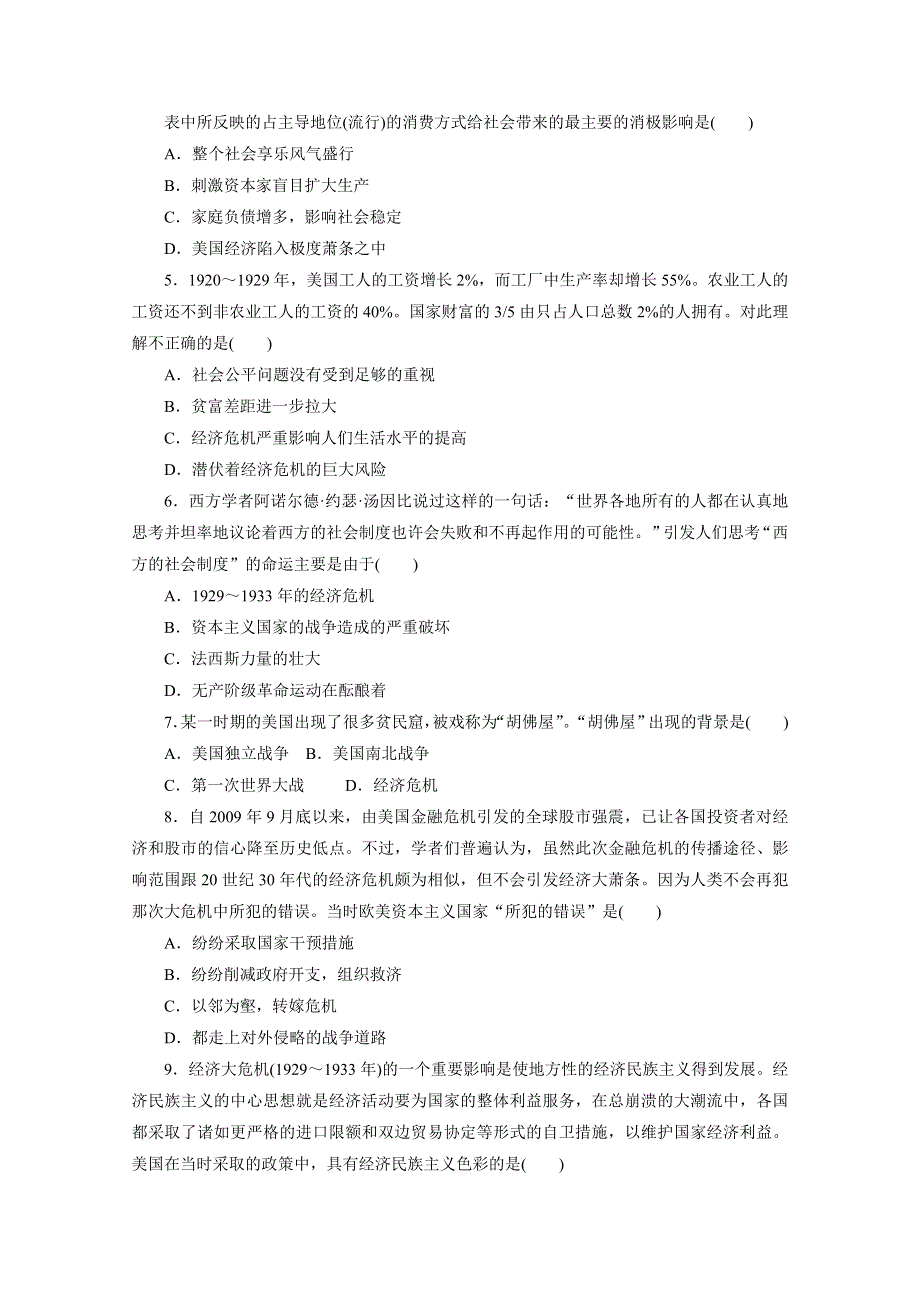 表中所反映的占主导地位(流行)的消费方式给社会带来的最主要的消极影响是(　　)

A．整个社会享乐风气盛行

B．刺激资本家盲目扩大生产

C．家庭负债增多，影响社会稳定

D．美国经济陷入极度萧条之中

5．1920～1929 年，美国工人的工资增长 2%，而工厂中生产率却增长 55%。农业工人的工资还不到非农业工人的工资的 40%。国家财富的 3/5 由只占人口总数 2%的人拥有。对此理解不正确的是(　　)

A．社会公平问题没有受到足够的重视

B．贫富差距进一步拉大

C．经济危机严重影响人们生活水平的提高

D．潜伏着经济危机的巨大风险

6．西方学者阿诺尔德·约瑟·汤因比说过这样的一句话：“世界各地所有的人都在认真地思考并坦率地议论着西方的社会制度也许会失败和不再起作用的可能性。”引发人们思考“西方的社会制度”的命运主要是由于(　　)

A．1929～1933 年的经济危机

B．资本主义国家的战争造成的严重破坏

C．法西斯力量的壮大

D．无产阶级革命运动在酝酿着

7. 某一时期的美国出现了很多贫民窟，被戏称为“胡佛屋”。“胡佛屋”出现的背景是(　　)

A．美国独立战争　B．美国南北战争

C．第一次世界大战　　D．经济危机

8．自 2009 年 9 月底以来，由美国金融危机引发的全球股市强震，已让各国投资者对经济和股市的信心降至历史低点。不过，学者们普遍认为，虽然此次金融危机的传播途径、影响范围跟 20 世纪 30 年代的经济危机颇为相似，但不会引发经济大萧条。因为人类不会再犯那次大危机中所犯的错误。当时欧美资本主义国家“所犯的错误”是(　　)

A．纷纷采取国家干预措施

B．纷纷削减政府开支，组织救济

C．以邻为壑，转嫁危机

D．都走上对外侵略的战争道路

9．经济大危机(1929～1933 年)的一个重要影响是使地方性的经济民族主义得到发展。经济民族主义的中心思想就是经济活动要为国家的整体利益服务，在总崩溃的大潮流中，各国都采取了诸如更严格的进口限额和双边贸易协定等形式的自卫措施，以维护国家经济利益。美国在当时采取的政策中，具有经济民族主义色彩的是(　　)